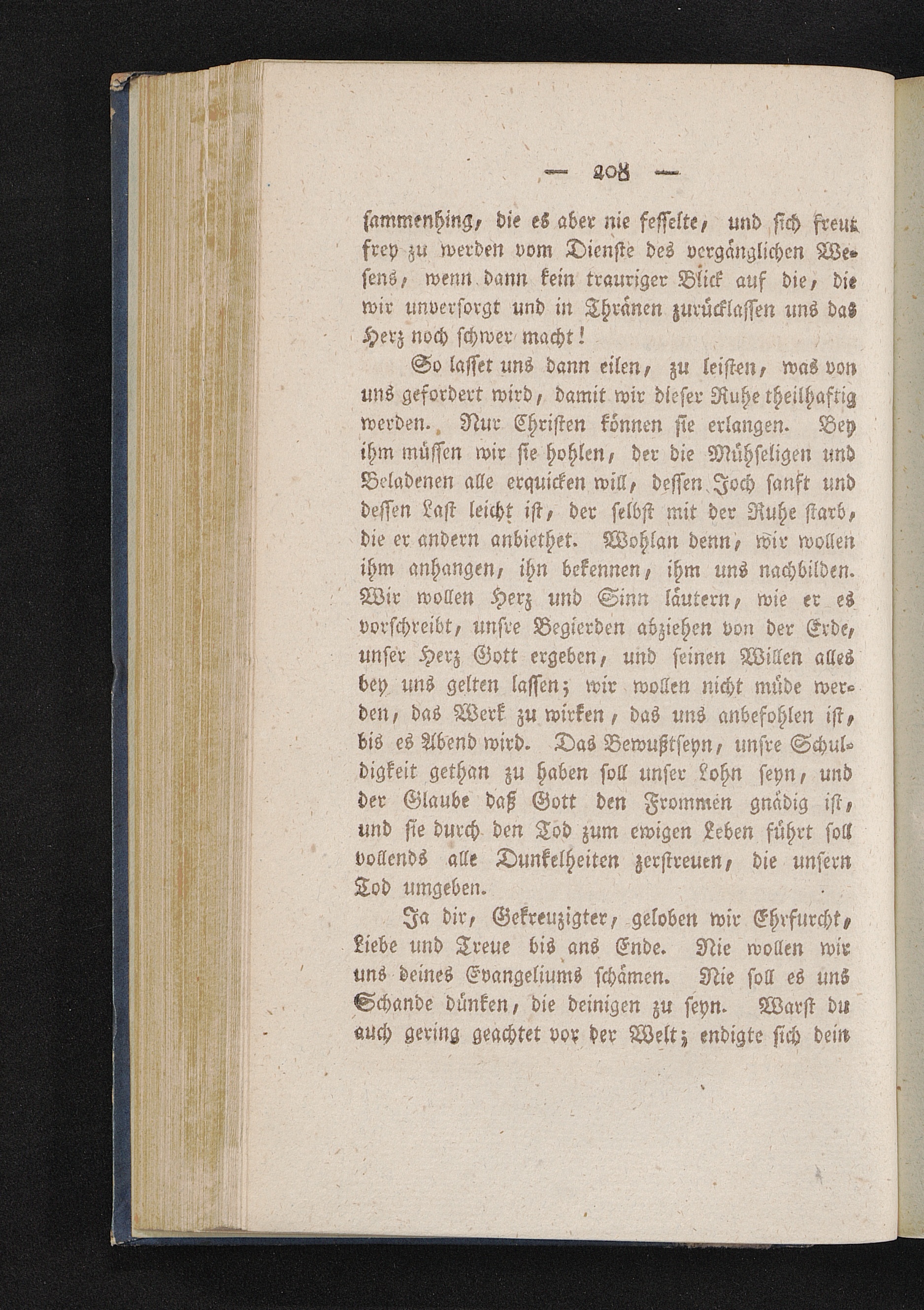 — 208 —

sammenhing, die es aber nie fesselte, und sich freut frey zu werden vom Dienste des vergänglichen Wesens, wenn dann kein trauriger Blick auf die, die wir unversorgt und in Thränen zurücklassen uns das Herz noch schwer macht!

So lasset uns dann eilen, zu leisten, was von uns gefordert wird, damit wir dieser Ruhe theilhaftig werden. Nur Christen können sie erlangen. Bey ihm müssen wir sie hohlen, der die Mühseligen und Beladenen alle erquicken will, dessen Joch sanft und dessen Last leicht ist, der selbst mit der Ruhe starb, die er andern anbiethet. Wohlan denn, wir wollen ihm anhangen, ihn bekennen, ihm uns nachbilden. Wir wollen Herz und Sinn läutern, wie er es vorschreibt, unsre Begierden abziehen von der Erde, unser Herz Gott ergeben, und seinen Willen alles bey uns gelten lassen; wir wollen nicht müde werden, das Werk zu wirken, das uns anbefohlen ist, bis es Abend wird. Das Bewußtseyn, unsre Schuldigkeit gethan zu haben soll unser Lohn seyn, und der Glaube daß Gott den Frommen gnädig ist, und sie durch den Tod zum ewigen Leben führt soll vollends alle Dunkelheiten zerstreuen, die unsern Tod umgeben.

Ja dir, Gekreuzigter, geloben wir Ehrfurcht, Liebe und Treue bis ans Ende. Nie wollen wir uns deines Evangeliums schämen. Nie soll es uns Schande dünken, die deinigen zu seyn. Warst du auch gering geachtet vor der Welt; endigte sich dein